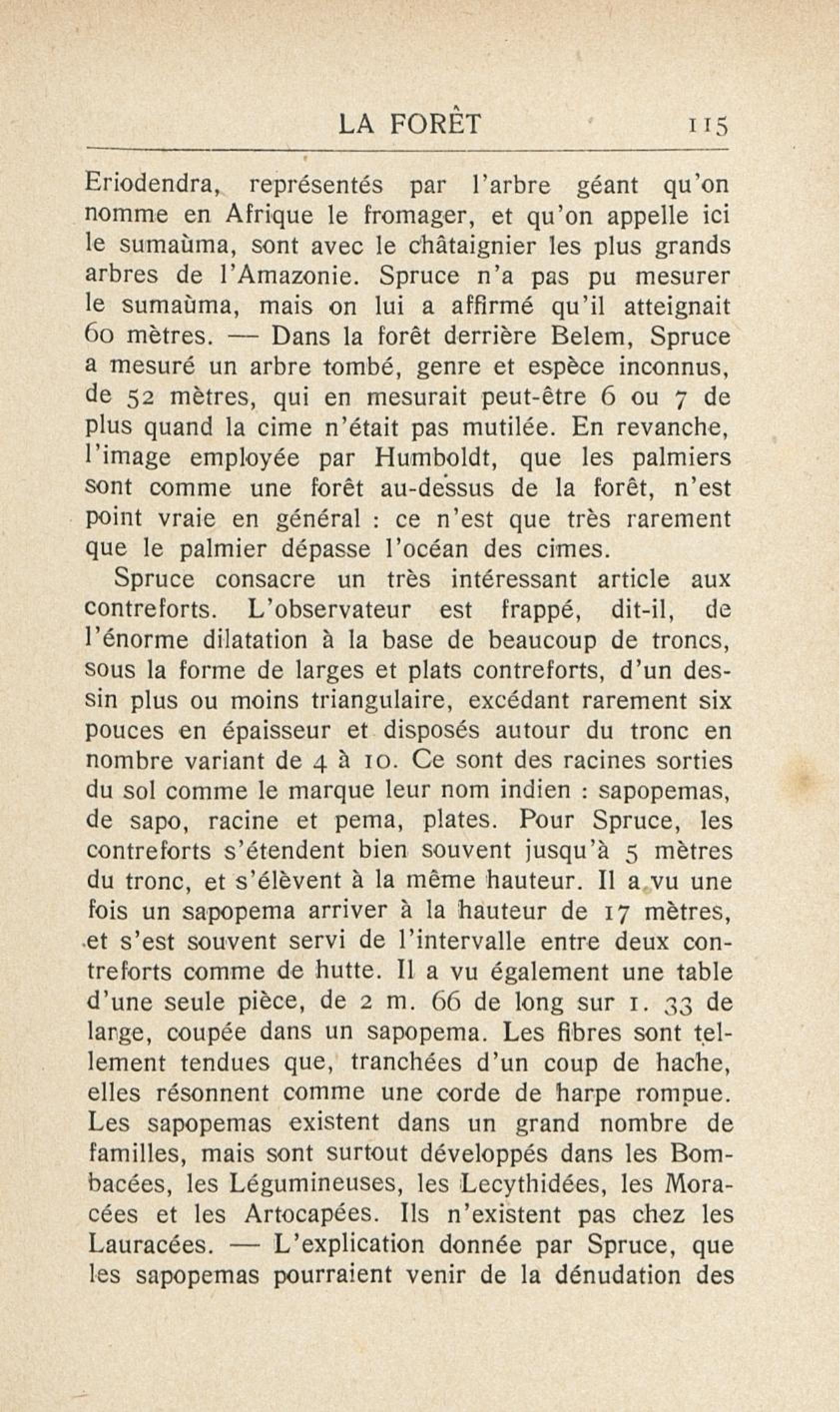 LA FORÊT 115

Eriodendra, représentés par l'arbre géant qu'on nomme en Afrique le fromager, et qu'on appelle ici le sumaùma, sont avec le châtaignier les plus grands arbres de l'Amazonie. Spruce n'a pas pu mesurer le sumaùma, mais on lui a affirmé qu'il atteignait 60 mètres. — Dans la forêt derrière Belem, Spruce a mesuré un arbre tombé, genre et espèce inconnus, de 52 mètres, qui en mesurait peut-être 6 ou 7 de plus quand la cime n'était pas mutilée. En revanche, l'image employée par Humboldt, que les palmiers sont comme une forêt au-dessus de la forêt, n'est point vraie en général : ce n'est que très rarement que le palmier dépasse l'océan des cimes.

Spruce consacre un très intéressant article aux contreforts. L'observateur est frappé, dit-il, de l'énorme dilatation à la base de beaucoup de troncs, sous la forme de larges et plats contreforts, d'un dessin plus ou moins triangulaire, excédant rarement six pouces en épaisseur et disposés autour du tronc en nombre variant de 4 à 10. Ce sont des racines sorties du sol comme le marque leur nom indien : sapopemas, de sapo, racine et pema, plates. Pour Spruce, les contreforts s'étendent bien souvent jusqu'à 5 mètres du tronc, et s'élèvent à la même hauteur. Il a vu une fois un sapopema arriver à la hauteur de 17 mètres, et s'est souvent servi de l'intervalle entre deux contreforts comme de hutte. Il a vu également une table d'une seule pièce, de 2 m. 66 de long sur 1. 33 de large, coupée dans un sapopema. Les fibres sont tellement tendues que, tranchées d'un coup de hache, elles résonnent comme une corde de harpe rompue. Les sapopemas existent dans un grand nombre de familles, mais sont surtout développés dans les Bombacées, les Légumineuses, les Lecythidées, les Moracées et les Artocapées. Ils n'existent pas chez les Lauracées. — L'explication donnée par Spruce, que les sapopemas pourraient venir de la dénudation des